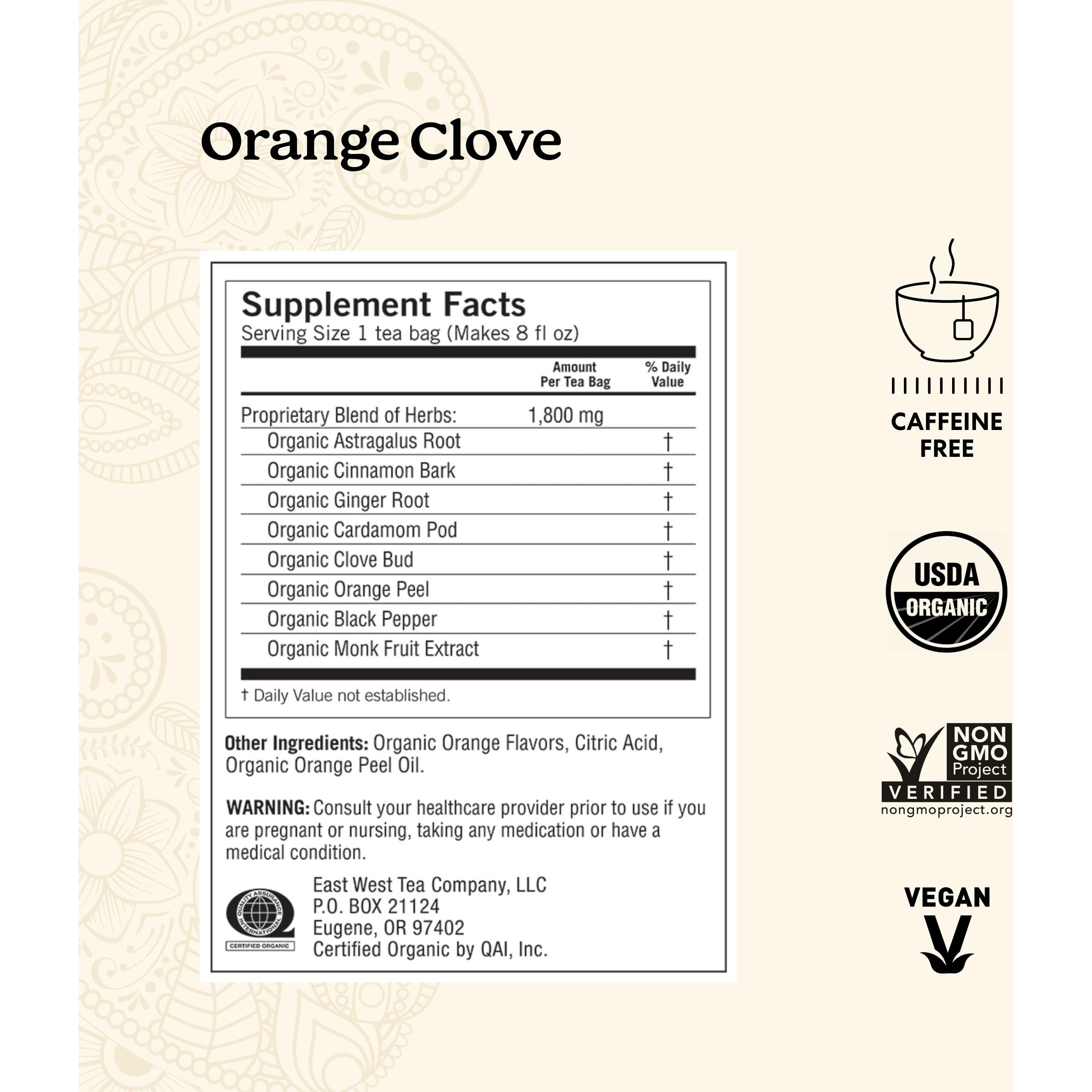 Orange Clove

Supplement Facts
Serving Size 1 tea bag (Makes 8 fl oz)

| | Amount Per Tea Bag | % Daily Value |
|---|---|---|
| Proprietary Blend of Herbs: | 1,800 mg | |
| Organic Astragalus Root | | † |
| Organic Cinnamon Bark | | † |
| Organic Ginger Root | | † |
| Organic Cardamom Pod | | † |
| Organic Clove Bud | | † |
| Organic Orange Peel | | † |
| Organic Black Pepper | | † |
| Organic Monk Fruit Extract | | † |

† Daily Value not established.

Other Ingredients: Organic Orange Flavors, Citric Acid, Organic Orange Peel Oil.

WARNING: Consult your healthcare provider prior to use if you are pregnant or nursing, taking any medication or have a medical condition.

QUALITY ASSURANCE INTERNATIONAL
CERTIFIED ORGANIC

East West Tea Company, LLC
P.O. BOX 21124
Eugene, OR 97402
Certified Organic by QAI, Inc.

CAFFEINE FREE

USDA ORGANIC

NON GMO Project VERIFIED
nongmoproject.org

VEGAN